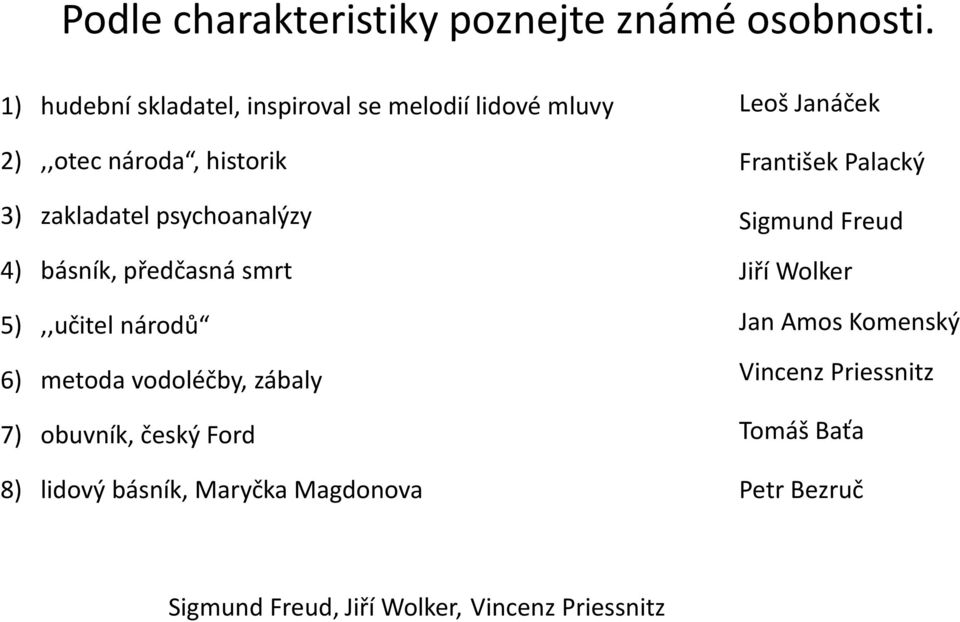 Podle charakteristiky poznejte známé osobnosti.

1) hudební skladatel, inspiroval se melodií lidové mluvy

2) ,,otec národa“, historik

3) zakladatel psychoanalýzy

4) básník, předčasná smrt

5) ,,učitel národů“

6) metoda vodoléčby, zábaly

7) obuvník, český Ford

8) lidový básník, Maryčka Magdonova

Leoš Janáček

František Palacký

Sigmund Freud

Jiří Wolker

Jan Amos Komenský

Vincenz Priessnitz

Tomáš Baťa

Petr Bezruč

Sigmund Freud, Jiří Wolker, Vincenz Priessnitz